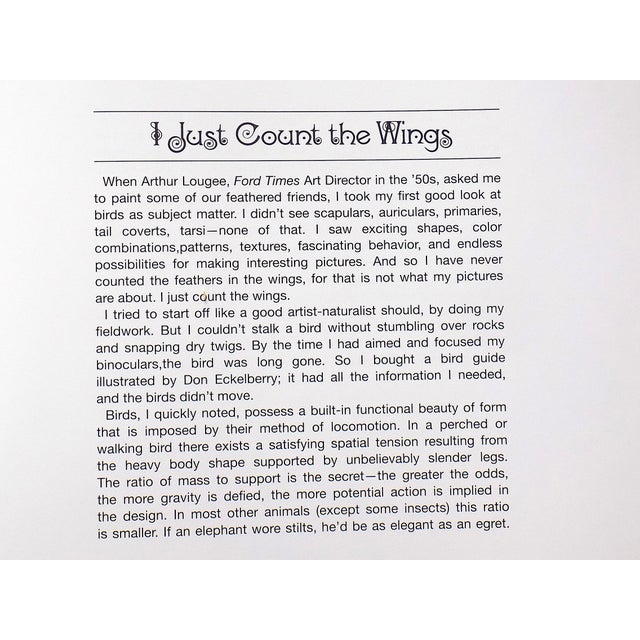 I Just Count the Wings

When Arthur Lougee, Ford Times Art Director in the '50s, asked me to paint some of our feathered friends, I took my first good look at birds as subject matter. I didn't see scapulars, auriculars, primaries, tail coverts, tarsi—none of that. I saw exciting shapes, color combinations,patterns, textures, fascinating behavior, and endless possibilities for making interesting pictures. And so I have never counted the feathers in the wings, for that is not what my pictures are about. I just count the wings.

I tried to start off like a good artist-naturalist should, by doing my fieldwork. But I couldn't stalk a bird without stumbling over rocks and snapping dry twigs. By the time I had aimed and focused my binoculars,the bird was long gone. So I bought a bird guide illustrated by Don Eckelberry; it had all the information I needed, and the birds didn't move.

Birds, I quickly noted, possess a built-in functional beauty of form that is imposed by their method of locomotion. In a perched or walking bird there exists a satisfying spatial tension resulting from the heavy body shape supported by unbelievably slender legs. The ratio of mass to support is the secret—the greater the odds, the more gravity is defied, the more potential action is implied in the design. In most other animals (except some insects) this ratio is smaller. If an elephant wore stilts, he'd be as elegant as an egret.